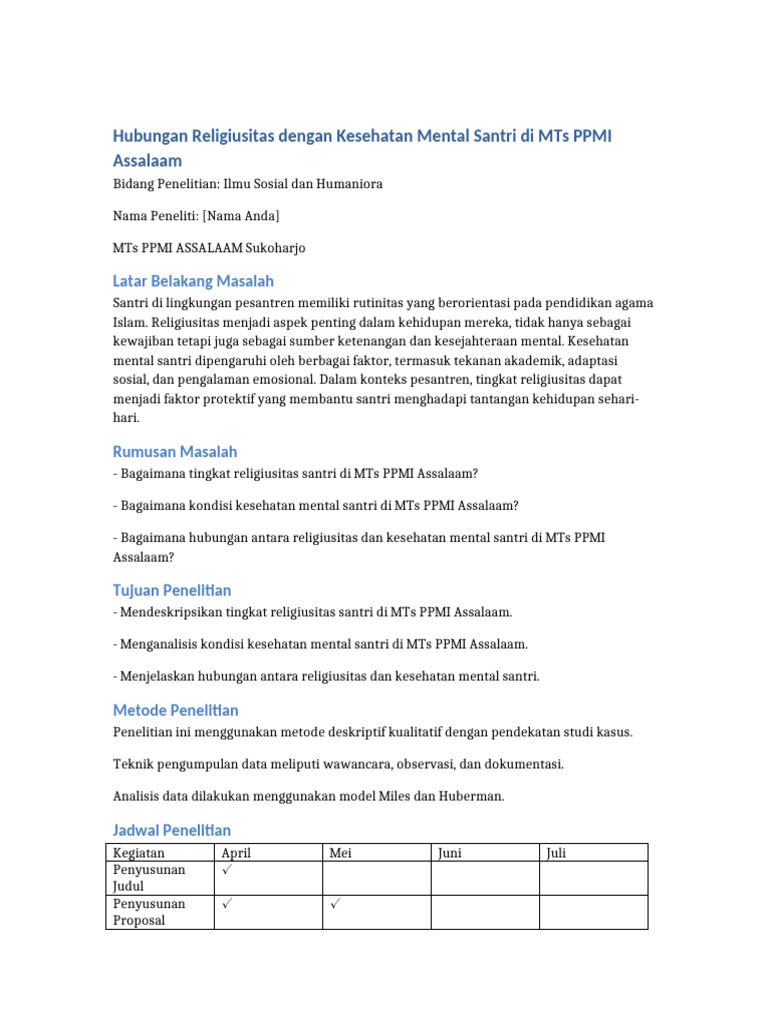 Hubungan Religiusitas dengan Kesehatan Mental Santri di MTs PPMI Assalaam

Bidang Penelitian: Ilmu Sosial dan Humaniora

Nama Peneliti: [Nama Anda]

MTs PPMI ASSALAAM Sukoharjo

Latar Belakang Masalah

Santri di lingkungan pesantren memiliki rutinitas yang berorientasi pada pendidikan agama Islam. Religiusitas menjadi aspek penting dalam kehidupan mereka, tidak hanya sebagai kewajiban tetapi juga sebagai sumber ketenangan dan kesejahteraan mental. Kesehatan mental santri dipengaruhi oleh berbagai faktor, termasuk tekanan akademik, adaptasi sosial, dan pengalaman emosional. Dalam konteks pesantren, tingkat religiusitas dapat menjadi faktor protektif yang membantu santri menghadapi tantangan kehidupan sehari-hari.

Rumusan Masalah

- Bagaimana tingkat religiusitas santri di MTs PPMI Assalaam?

- Bagaimana kondisi kesehatan mental santri di MTs PPMI Assalaam?

- Bagaimana hubungan antara religiusitas dan kesehatan mental santri di MTs PPMI Assalaam?

Tujuan Penelitian

- Mendeskripsikan tingkat religiusitas santri di MTs PPMI Assalaam.

- Menganalisis kondisi kesehatan mental santri di MTs PPMI Assalaam.

- Menjelaskan hubungan antara religiusitas dan kesehatan mental santri.

Metode Penelitian

Penelitian ini menggunakan metode deskriptif kualitatif dengan pendekatan studi kasus.

Teknik pengumpulan data meliputi wawancara, observasi, dan dokumentasi.

Analisis data dilakukan menggunakan model Miles dan Huberman.

Jadwal Penelitian

| Kegiatan | April | Mei | Juni | Juli |
|---|---|---|---|---|
| Penyusunan Judul | ✓ | | | |
| Penyusunan Proposal | ✓ | ✓ | | |